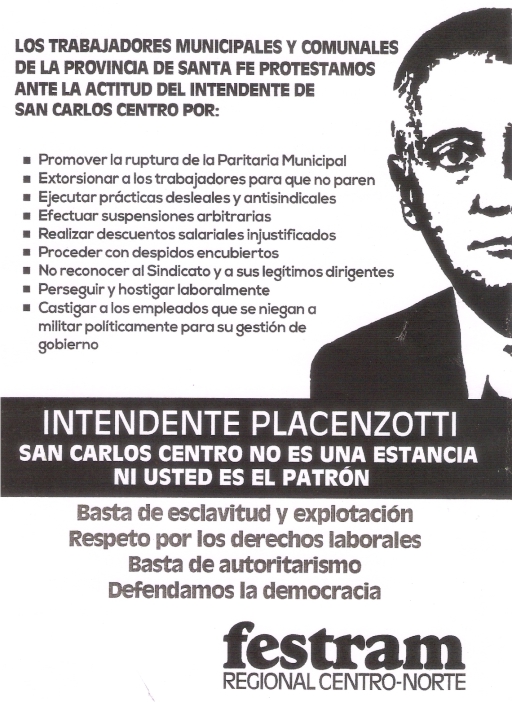 LOS TRABAJADORES MUNICIPALES Y COMUNALES DE LA PROVINCIA DE SANTA FE PROTESTAMOS ANTE LA ACTITUD DEL INTENDENTE DE SAN CARLOS CENTRO POR:

• Promover la ruptura de la Paritaria Municipal
• Extorsionar a los trabajadores para que no paren
• Ejecutar prácticas desleales y antisindicales
• Efectuar suspensiones arbitrarias
• Realizar descuentos salariales injustificados
• Proceder con despidos encubiertos
• No reconocer al Sindicato y a sus legítimos dirigentes
• Perseguir y hostigar laboralmente
• Castigar a los empleados que se niegan a militar políticamente para su gestión de gobierno

INTENDENTE PLACENZOTTI
SAN CARLOS CENTRO NO ES UNA ESTANCIA
NI USTED ES EL PATRÓN

Basta de esclavitud y explotación
Respeto por los derechos laborales
Basta de autoritarismo
Defendamos la democracia

festram
REGIONAL CENTRO-NORTE